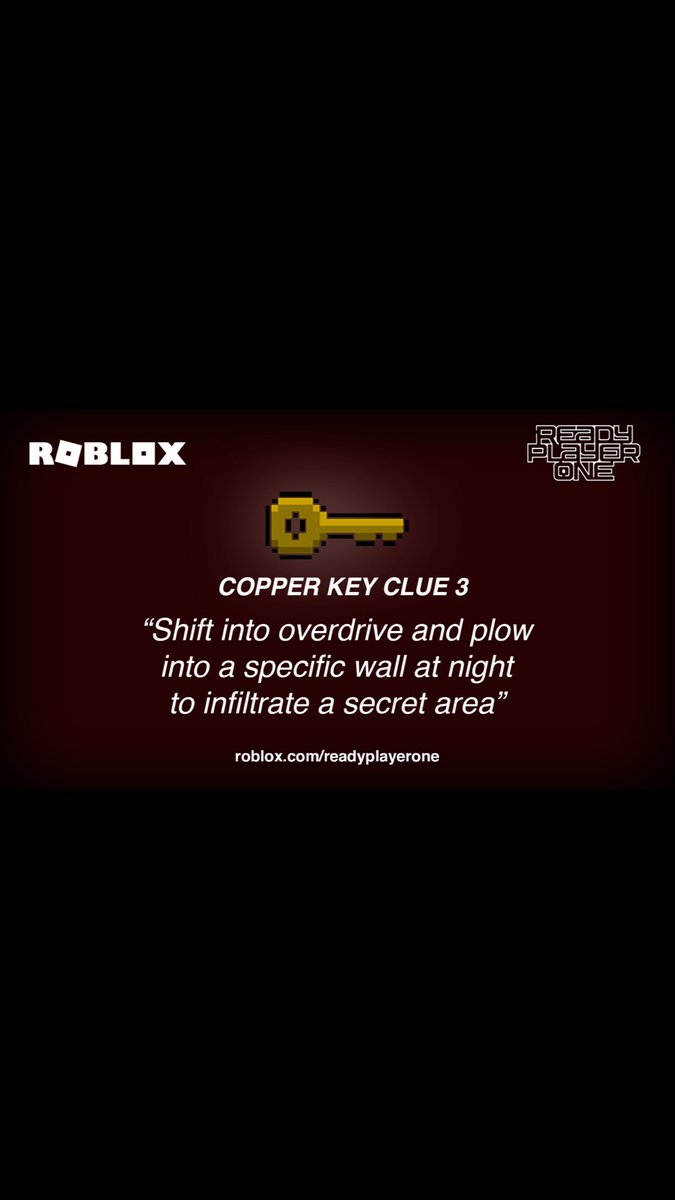 ROBLOX

READY PLAYER ONE

COPPER KEY CLUE 3

“Shift into overdrive and plow into a specific wall at night to infiltrate a secret area”

roblox.com/readyplayerone